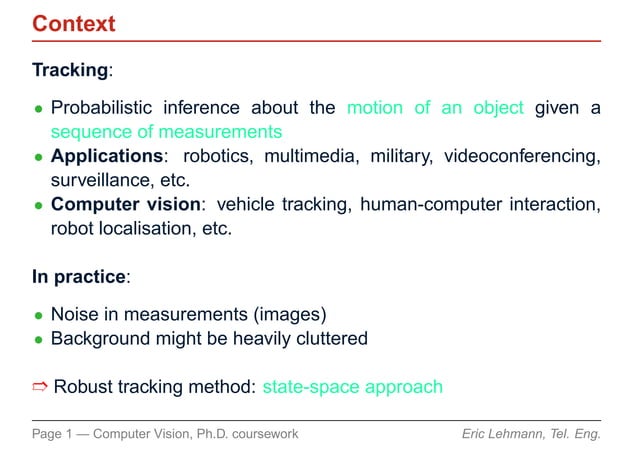 Context

Tracking:

• Probabilistic inference about the motion of an object given a sequence of measurements
• Applications: robotics, multimedia, military, videoconferencing, surveillance, etc.
• Computer vision: vehicle tracking, human-computer interaction, robot localisation, etc.

In practice:

• Noise in measurements (images)
• Background might be heavily cluttered

⇨ Robust tracking method: state-space approach

Page 1 — Computer Vision, Ph.D. coursework

Eric Lehmann, Tel. Eng.